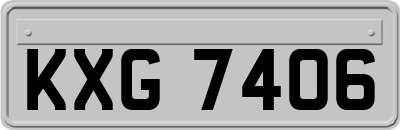 KXG 7406